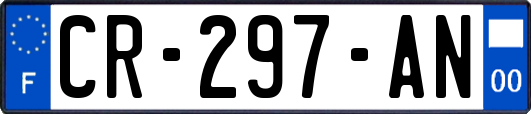 F
CR-297-AN
00